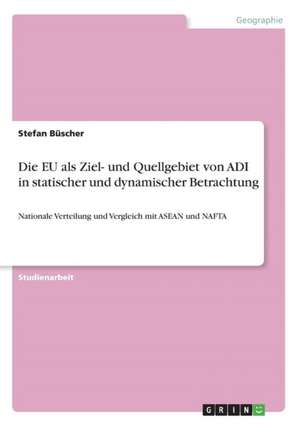 Geographie

Stefan Büscher

Die EU als Ziel- und Quellgebiet von ADI in statischer und dynamischer Betrachtung

Nationale Verteilung und Vergleich mit ASEAN und NAFTA

Studienarbeit

GRIN